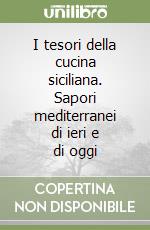 unilibro

I tesori della cucina siciliana. Sapori mediterranei di ieri e di oggi

COPERTINA NON DISPONIBILE